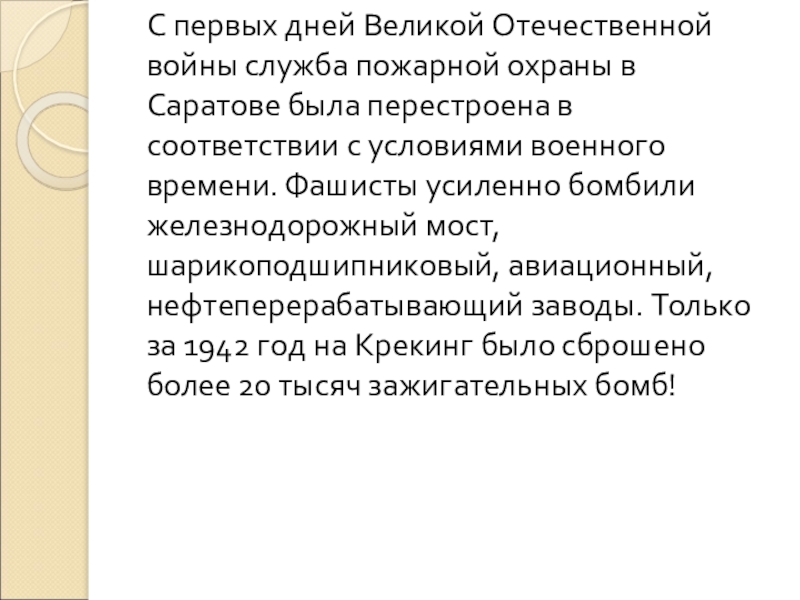 С первых дней Великой Отечественной войны служба пожарной охраны в Саратове была перестроена в соответствии с условиями военного времени. Фашисты усиленно бомбили железнодорожный мост, шарикоподшипниковый, авиационный, нефтеперерабатывающий заводы. Только за 1942 год на Крекинг было сброшено более 20 тысяч зажигательных бомб!